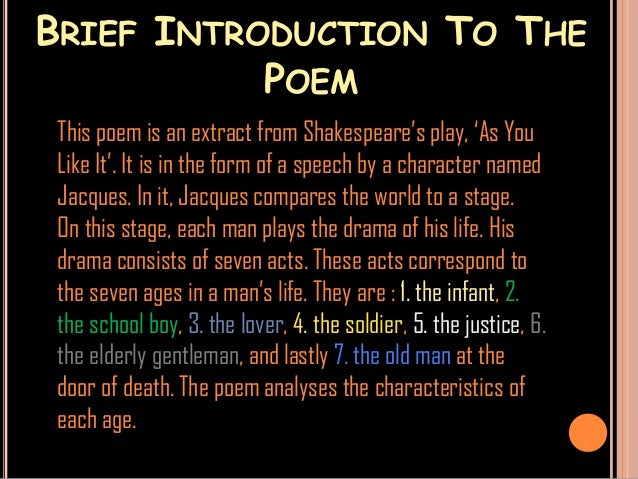 BRIEF INTRODUCTION TO THE POEM

This poem is an extract from Shakespeare's play, 'As You Like It'. It is in the form of a speech by a character named Jacques. In it, Jacques compares the world to a stage. On this stage, each man plays the drama of his life. His drama consists of seven acts. These acts correspond to the seven ages in a man's life. They are : 1. the infant, 2. the school boy, 3. the lover, 4. the soldier, 5. the justice, 6. the elderly gentleman, and lastly 7. the old man at the door of death. The poem analyses the characteristics of each age.